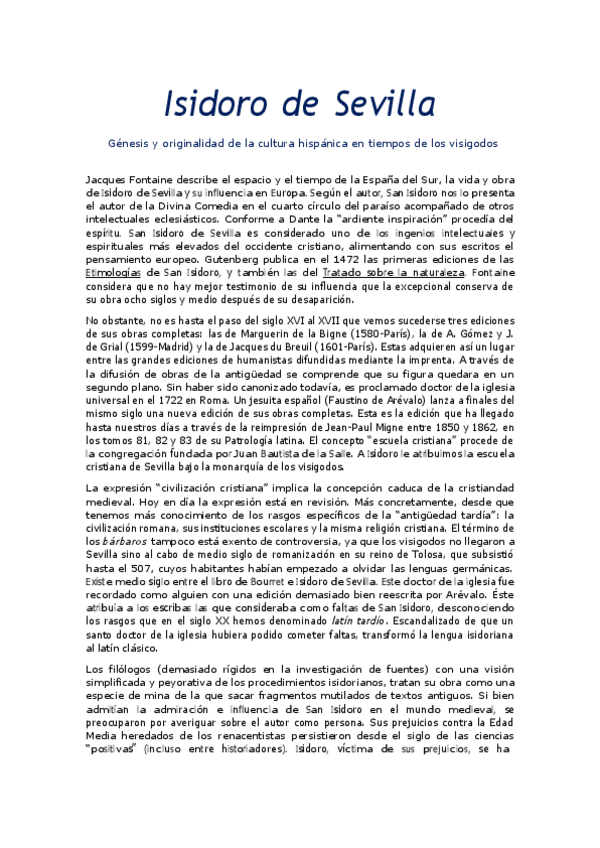 Isidoro de Sevilla

Génesis y originalidad de la cultura hispánica en tiempos de los visigodos

Jacques Fontaine describe el espacio y el tiempo de la España del Sur, la vida y obra de Isidoro de Sevilla y su influencia en Europa. Según el autor, San Isidoro nos lo presenta el autor de la Divina Comedia en el cuarto círculo del paraíso acompañado de otros intelectuales eclesiásticos. Conforme a Dante la "ardiente inspiración" procedía del espíritu. San Isidoro de Sevilla es considerado uno de los ingenios intelectuales y espirituales más elevados del occidente cristiano, alimentando con sus escritos el pensamiento europeo. Gutenberg publica en el 1472 las primeras ediciones de las Etimologías de San Isidoro, y también las del Tratado sobre la naturaleza. Fontaine considera que no hay mejor testimonio de su influencia que la excepcional conserva de su obra ocho siglos y medio después de su desaparición.

No obstante, no es hasta el paso del siglo XVI al XVII que vemos sucederse tres ediciones de sus obras completas: las de Marguerin de la Bigne (1580-París), la de A. Gómez y J. de Grial (1599-Madrid) y la de Jacques du Breuil (1601-París). Estas adquieren así un lugar entre las grandes ediciones de humanistas difundidas mediante la imprenta. A través de la difusión de obras de la antigüedad se comprende que su figura quedara en un segundo plano. Sin haber sido canonizado todavía, es proclamado doctor de la iglesia universal en el 1722 en Roma. Un jesuita español (Faustino de Arévalo) lanza a finales del mismo siglo una nueva edición de sus obras completas. Esta es la edición que ha llegado hasta nuestros días a través de la reimpresión de Jean-Paul Migne entre 1850 y 1862, en los tomos 81, 82 y 83 de su Patrología latina. El concepto "escuela cristiana" procede de la congregación fundada por Juan Bautista de la Salle. A Isidoro le atribuimos la escuela cristiana de Sevilla bajo la monarquía de los visigodos.

La expresión "civilización cristiana" implica la concepción caduca de la cristiandad medieval. Hoy en día la expresión está en revisión. Más concretamente, desde que tenemos más conocimiento de los rasgos específicos de la "antigüedad tardía": la civilización romana, sus instituciones escolares y la misma religión cristiana. El término de los bárbaros tampoco está exento de controversia, ya que los visigodos no llegaron a Sevilla sino al cabo de medio siglo de romanización en su reino de Tolosa, que subsistió hasta el 507, cuyos habitantes habían empezado a olvidar las lenguas germánicas. Existe medio siglo entre el libro de Bourret e Isidoro de Sevilla. Este doctor de la iglesia fue recordado como alguien con una edición demasiado bien reescrita por Arévalo. Éste atribuía a los escribas las que consideraba como faltas de San Isidoro, desconociendo los rasgos que en el siglo XX hemos denominado latín tardío. Escandalizado de que un santo doctor de la iglesia hubiera podido cometer faltas, transformó la lengua isidoriana al latín clásico.

Los filólogos (demasiado rígidos en la investigación de fuentes) con una visión simplificada y peyorativa de los procedimientos isidorianos, tratan su obra como una especie de mina de la que sacar fragmentos mutilados de textos antiguos. Si bien admitían la admiración e influencia de San Isidoro en el mundo medieval, se preocuparon por averiguar sobre el autor como persona. Sus prejuicios contra la Edad Media heredados de los renacentistas persistieron desde el siglo de las ciencias "positivas" (incluso entre historiadores). Isidoro, víctima de sus prejuicios, se ha